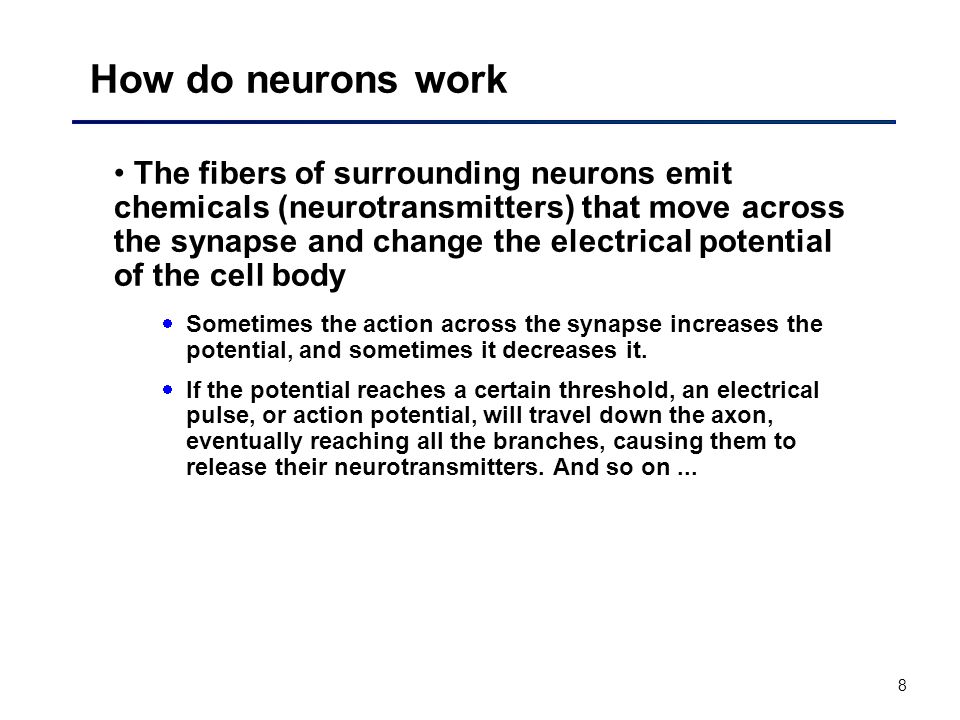 How do neurons work

• The fibers of surrounding neurons emit chemicals (neurotransmitters) that move across the synapse and change the electrical potential of the cell body

• Sometimes the action across the synapse increases the potential, and sometimes it decreases it.

• If the potential reaches a certain threshold, an electrical pulse, or action potential, will travel down the axon, eventually reaching all the branches, causing them to release their neurotransmitters. And so on ...

8